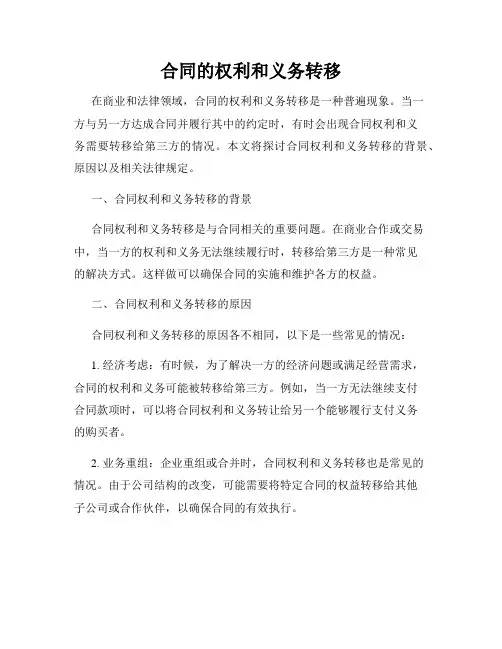 合同的权利和义务转移

在商业和法律领域，合同的权利和义务转移是一种普遍现象。当一方与另一方达成合同并履行其中的约定时，有时会出现合同权利和义务需要转移给第三方的情况。本文将探讨合同权利和义务转移的背景、原因以及相关法律规定。

一、合同权利和义务转移的背景

合同权利和义务转移是与合同相关的重要问题。在商业合作或交易中，当一方的权利和义务无法继续履行时，转移给第三方是一种常见的解决方式。这样做可以确保合同的实施和维护各方的权益。

二、合同权利和义务转移的原因

合同权利和义务转移的原因各不相同，以下是一些常见的情况：

1. 经济考虑：有时候，为了解决一方的经济问题或满足经营需求，合同的权利和义务可能被转移给第三方。例如，当一方无法继续支付合同款项时，可以将合同权利和义务转让给另一个能够履行支付义务的购买者。

2. 业务重组：企业重组或合并时，合同权利和义务转移也是常见的情况。由于公司结构的改变，可能需要将特定合同的权益转移给其他子公司或合作伙伴，以确保合同的有效执行。